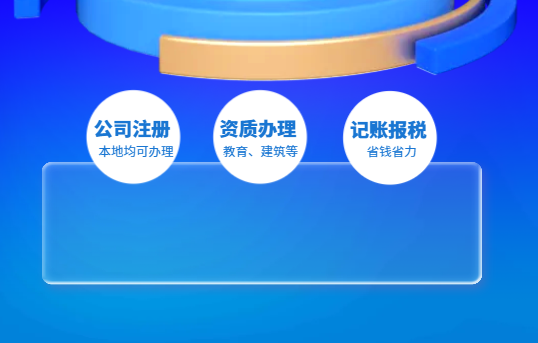 公司注册
本地均可办理

资质办理
教育、建筑等

记账报税
省钱省力